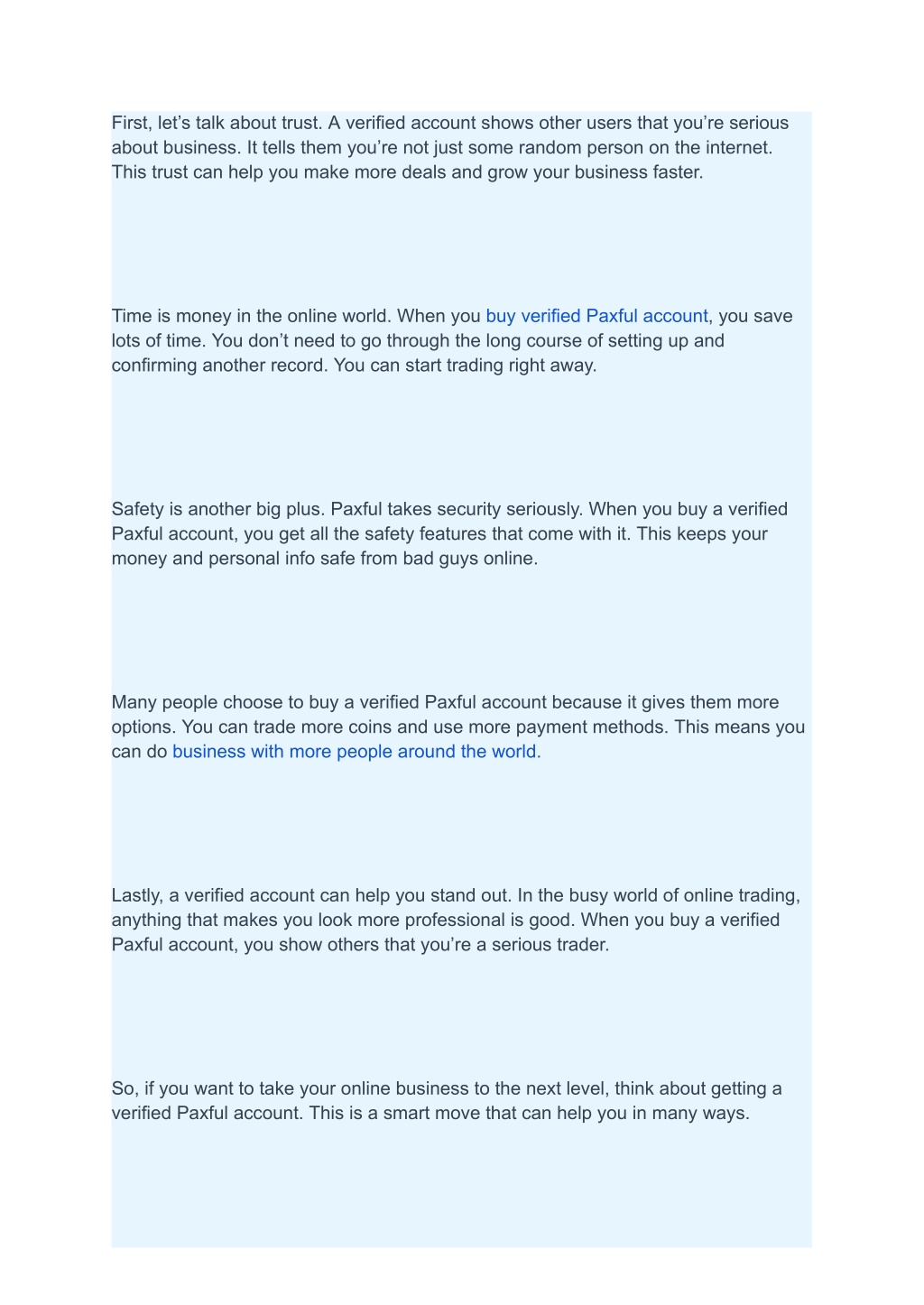 First, let’s talk about trust. A verified account shows other users that you’re serious about business. It tells them you’re not just some random person on the internet. This trust can help you make more deals and grow your business faster.

Time is money in the online world. When you buy verified Paxful account, you save lots of time. You don’t need to go through the long course of setting up and confirming another record. You can start trading right away.

Safety is another big plus. Paxful takes security seriously. When you buy a verified Paxful account, you get all the safety features that come with it. This keeps your money and personal info safe from bad guys online.

Many people choose to buy a verified Paxful account because it gives them more options. You can trade more coins and use more payment methods. This means you can do business with more people around the world.

Lastly, a verified account can help you stand out. In the busy world of online trading, anything that makes you look more professional is good. When you buy a verified Paxful account, you show others that you’re a serious trader.

So, if you want to take your online business to the next level, think about getting a verified Paxful account. This is a smart move that can help you in many ways.